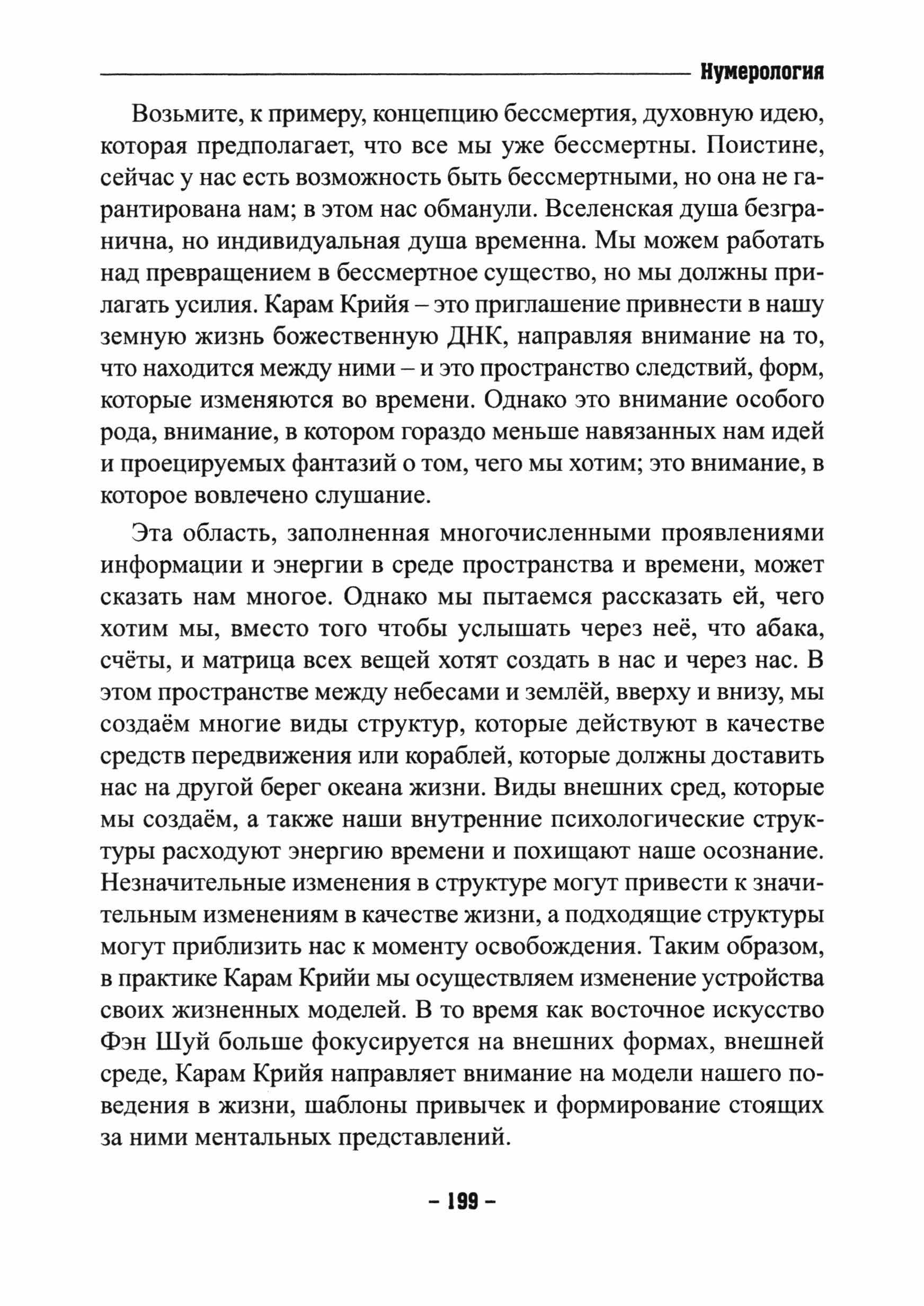 Нумерология

Возьмите, к примеру, концепцию бессмертия, духовную идею, которая предполагает, что все мы уже бессмертны. Поистине, сейчас у нас есть возможность быть бессмертными, но она не гарантирована нам; в этом нас обманули. Вселенская душа безгранична, но индивидуальная душа временна. Мы можем работать над превращением в бессмертное существо, но мы должны прилагать усилия. Карам Крийя – это приглашение привнести в нашу земную жизнь божественную ДНК, направляя внимание на то, что находится между ними – и это пространство следствий, форм, которые изменяются во времени. Однако это внимание особого рода, внимание, в котором гораздо меньше навязанных нам идей и проецируемых фантазий о том, чего мы хотим; это внимание, в которое вовлечено слушание.

Эта область, заполненная многочисленными проявлениями информации и энергии в среде пространства и времени, может сказать нам многое. Однако мы пытаемся рассказать ей, чего хотим мы, вместо того чтобы услышать через неё, что абака, счёты, и матрица всех вещей хотят создать в нас и через нас. В этом пространстве между небесами и землёй, вверху и внизу, мы создаём многие виды структур, которые действуют в качестве средств передвижения или кораблей, которые должны доставить нас на другой берег океана жизни. Виды внешних сред, которые мы создаём, а также наши внутренние психологические структуры расходуют энергию времени и похищают наше осознание. Незначительные изменения в структуре могут привести к значительным изменениям в качестве жизни, а подходящие структуры могут приблизить нас к моменту освобождения. Таким образом, в практике Карам Крийи мы осуществляем изменение устройства своих жизненных моделей. В то время как восточное искусство Фэн Шуй больше фокусируется на внешних формах, внешней среде, Карам Крийя направляет внимание на модели нашего поведения в жизни, шаблоны привычек и формирование стоящих за ними ментальных представлений.

– 199 –